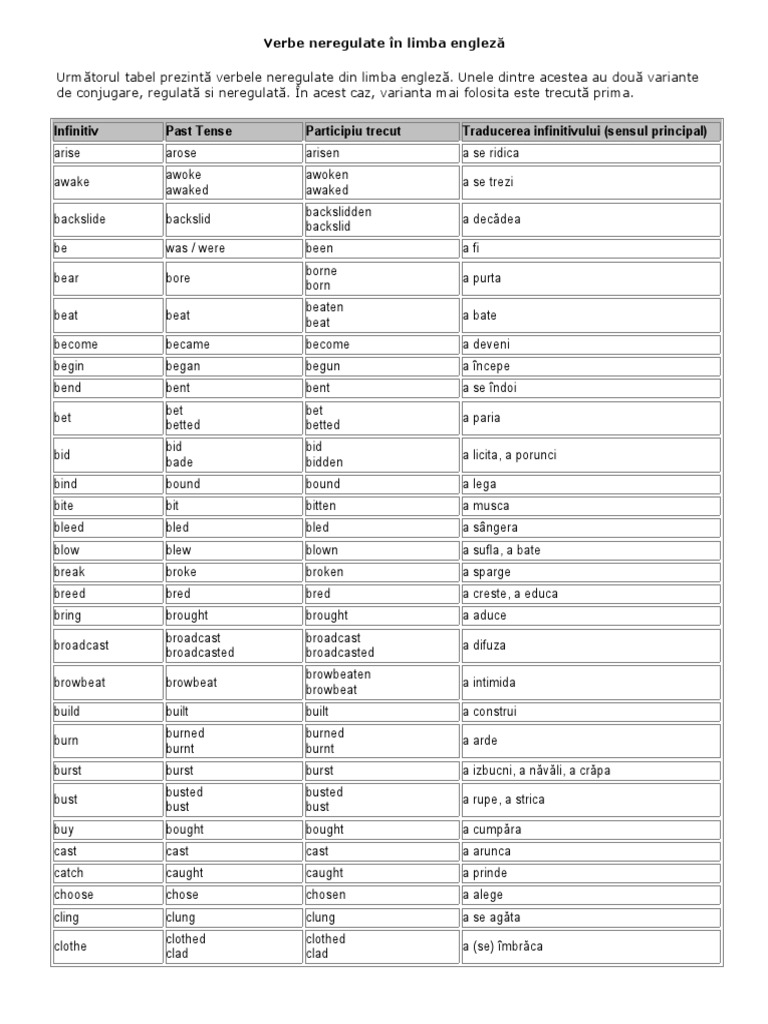 Verbe neregulate în limba engleză

Următorul tabel prezintă verbele neregulate din limba engleză. Unele dintre acestea au două variante de conjugare, regulată si neregulată. În acest caz, varianta mai folosita este trecută prima.

| Infinitiv | Past Tense | Participiu trecut | Traducerea infinitivului (sensul principal) |
|---|---|---|---|
| arise | arose | arisen | a se ridica |
| awake | awoke awaked | awoken awaked | a se trezi |
| backslide | backslid | backslidden backslid | a decădea |
| be | was / were | been | a fi |
| bear | bore | borne born | a purta |
| beat | beat | beaten beat | a bate |
| become | became | become | a deveni |
| begin | began | begun | a începe |
| bend | bent | bent | a se îndoi |
| bet | bet betted | bet betted | a paria |
| bid | bid bade | bid bidden | a licita, a porunci |
| bind | bound | bound | a lega |
| bite | bit | bitten | a musca |
| bleed | bled | bled | a sângera |
| blow | blew | blown | a sufla, a bate |
| break | broke | broken | a sparge |
| breed | bred | bred | a creste, a educa |
| bring | brought | brought | a aduce |
| broadcast | broadcast broadcasted | broadcast broadcasted | a difuza |
| browbeat | browbeat | browbeaten browbeat | a intimida |
| build | built | built | a construi |
| burn | burned burnt | burned burnt | a arde |
| burst | burst | burst | a izbucni, a năvăli, a crăpa |
| bust | busted bust | busted bust | a rupe, a strica |
| buy | bought | bought | a cumpăra |
| cast | cast | cast | a arunca |
| catch | caught | caught | a prinde |
| choose | chose | chosen | a alege |
| cling | clung | clung | a se agăta |
| clothe | clothed clad | clothed clad | a (se) îmbrăca |